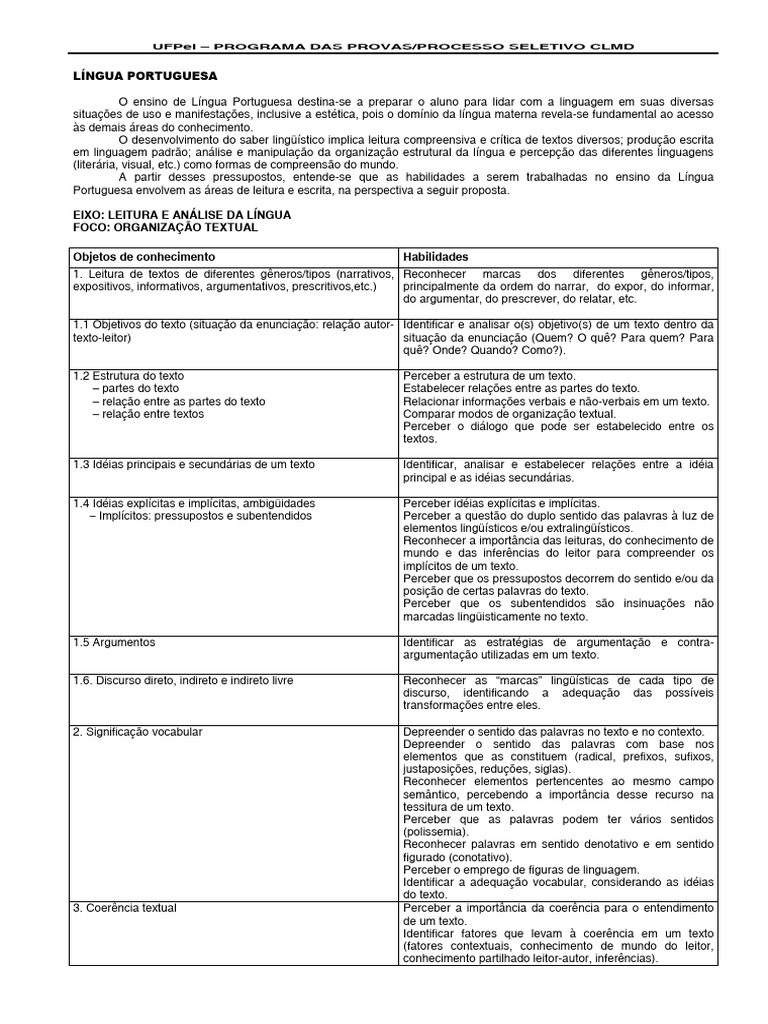 UFPel – PROGRAMA DAS PROVAS/PROCESSO SELETIVO CLMD

LÍNGUA PORTUGUESA

O ensino de Língua Portuguesa destina-se a preparar o aluno para lidar com a linguagem em suas diversas situações de uso e manifestações, inclusive a estética, pois o domínio da língua materna revela-se fundamental ao acesso às demais áreas do conhecimento.

O desenvolvimento do saber lingüístico implica leitura compreensiva e crítica de textos diversos; produção escrita em linguagem padrão; análise e manipulação da organização estrutural da língua e percepção das diferentes linguagens (literária, visual, etc.) como formas de compreensão do mundo.

A partir desses pressupostos, entende-se que as habilidades a serem trabalhadas no ensino da Língua Portuguesa envolvem as áreas de leitura e escrita, na perspectiva a seguir proposta.

EIXO: LEITURA E ANÁLISE DA LÍNGUA
FOCO: ORGANIZAÇÃO TEXTUAL

| Objetos de conhecimento | Habilidades |
|---|---|
| 1. Leitura de textos de diferentes gêneros/tipos (narrativos, expositivos, informativos, argumentativos, prescritivos,etc.) | Reconhecer marcas dos diferentes gêneros/tipos, principalmente da ordem do narrar, do expor, do informar, do argumentar, do prescrever, do relatar, etc. |
| 1.1 Objetivos do texto (situação da enunciação: relação autor-texto-leitor) | Identificar e analisar o(s) objetivo(s) de um texto dentro da situação da enunciação (Quem? O quê? Para quem? Para quê? Onde? Quando? Como?). |
| 1.2 Estrutura do texto – partes do texto – relação entre as partes do texto – relação entre textos | Perceber a estrutura de um texto. Estabelecer relações entre as partes do texto. Relacionar informações verbais e não-verbais em um texto. Comparar modos de organização textual. Perceber o diálogo que pode ser estabelecido entre os textos. |
| 1.3 Idéias principais e secundárias de um texto | Identificar, analisar e estabelecer relações entre a idéia principal e as idéias secundárias. |
| 1.4 Idéias explícitas e implícitas, ambigüidades – Implícitos: pressupostos e subentendidos | Perceber idéias explícitas e implícitas. Perceber a questão do duplo sentido das palavras à luz de elementos lingüísticos e/ou extralingüísticos. Reconhecer a importância das leituras, do conhecimento de mundo e das inferências do leitor para compreender os implícitos de um texto. Perceber que os pressupostos decorrem do sentido e/ou da posição de certas palavras do texto. Perceber que os subentendidos são insinuações não marcadas lingüisticamente no texto. |
| 1.5 Argumentos | Identificar as estratégias de argumentação e contra-argumentação utilizadas em um texto. |
| 1.6. Discurso direto, indireto e indireto livre | Reconhecer as "marcas" lingüísticas de cada tipo de discurso, identificando a adequação das possíveis transformações entre eles. |
| 2. Significação vocabular | Depreender o sentido das palavras no texto e no contexto. Depreender o sentido das palavras com base nos elementos que as constituem (radical, prefixos, sufixos, justaposições, reduções, siglas). Reconhecer elementos pertencentes ao mesmo campo semântico, percebendo a importância desse recurso na tessitura de um texto. Perceber que as palavras podem ter vários sentidos (polissemia). Reconhecer palavras em sentido denotativo e em sentido figurado (conotativo). Perceber o emprego de figuras de linguagem. Identificar a adequação vocabular, considerando as idéias do texto. |
| 3. Coerência textual | Perceber a importância da coerência para o entendimento de um texto. Identificar fatores que levam à coerência em um texto (fatores contextuais, conhecimento de mundo do leitor, conhecimento partilhado leitor-autor, inferências). |